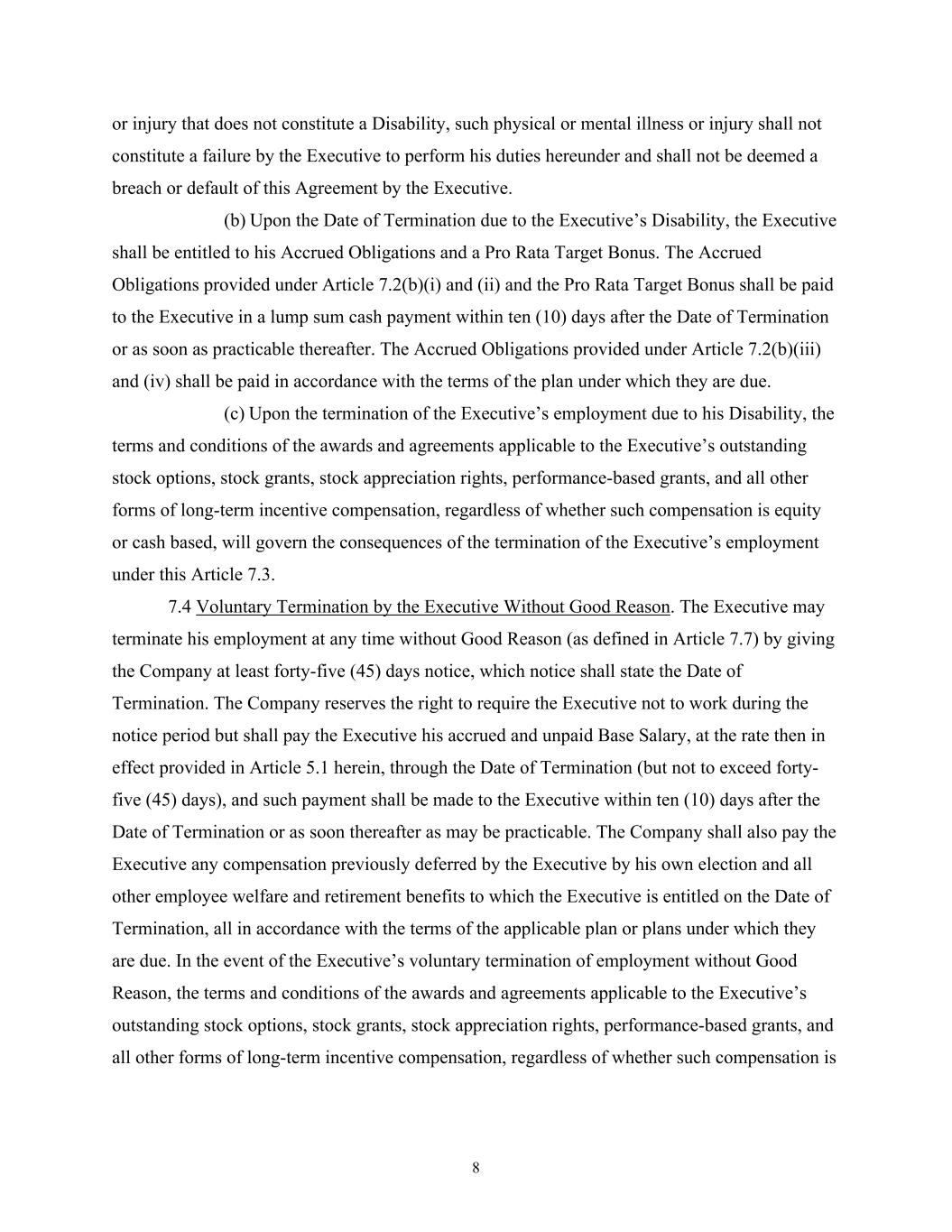 or injury that does not constitute a Disability, such physical or mental illness or injury shall not constitute a failure by the Executive to perform his duties hereunder and shall not be deemed a breach or default of this Agreement by the Executive.

(b) Upon the Date of Termination due to the Executive’s Disability, the Executive shall be entitled to his Accrued Obligations and a Pro Rata Target Bonus. The Accrued Obligations provided under Article 7.2(b)(i) and (ii) and the Pro Rata Target Bonus shall be paid to the Executive in a lump sum cash payment within ten (10) days after the Date of Termination or as soon as practicable thereafter. The Accrued Obligations provided under Article 7.2(b)(iii) and (iv) shall be paid in accordance with the terms of the plan under which they are due.

(c) Upon the termination of the Executive’s employment due to his Disability, the terms and conditions of the awards and agreements applicable to the Executive’s outstanding stock options, stock grants, stock appreciation rights, performance-based grants, and all other forms of long-term incentive compensation, regardless of whether such compensation is equity or cash based, will govern the consequences of the termination of the Executive’s employment under this Article 7.3.

7.4 Voluntary Termination by the Executive Without Good Reason. The Executive may terminate his employment at any time without Good Reason (as defined in Article 7.7) by giving the Company at least forty-five (45) days notice, which notice shall state the Date of Termination. The Company reserves the right to require the Executive not to work during the notice period but shall pay the Executive his accrued and unpaid Base Salary, at the rate then in effect provided in Article 5.1 herein, through the Date of Termination (but not to exceed forty-five (45) days), and such payment shall be made to the Executive within ten (10) days after the Date of Termination or as soon thereafter as may be practicable. The Company shall also pay the Executive any compensation previously deferred by the Executive by his own election and all other employee welfare and retirement benefits to which the Executive is entitled on the Date of Termination, all in accordance with the terms of the applicable plan or plans under which they are due. In the event of the Executive’s voluntary termination of employment without Good Reason, the terms and conditions of the awards and agreements applicable to the Executive’s outstanding stock options, stock grants, stock appreciation rights, performance-based grants, and all other forms of long-term incentive compensation, regardless of whether such compensation is

8